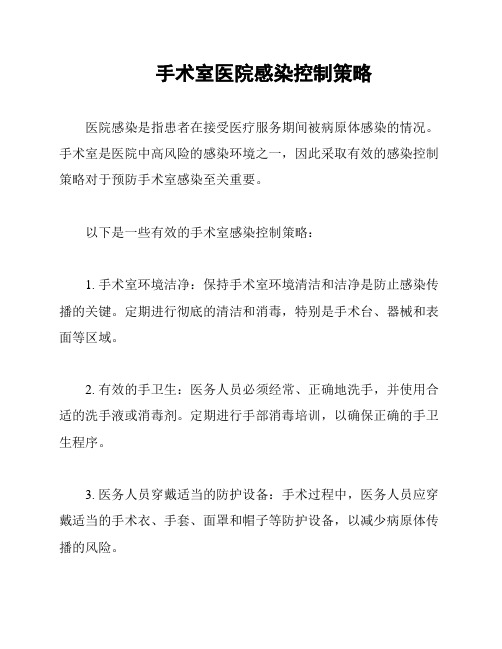 手术室医院感染控制策略

医院感染是指患者在接受医疗服务期间被病原体感染的情况。手术室是医院中高风险的感染环境之一，因此采取有效的感染控制策略对于预防手术室感染至关重要。

以下是一些有效的手术室感染控制策略：

1. 手术室环境洁净：保持手术室环境清洁和洁净是防止感染传播的关键。定期进行彻底的清洁和消毒，特别是手术台、器械和表面等区域。

2. 有效的手卫生：医务人员必须经常、正确地洗手，并使用合适的洗手液或消毒剂。定期进行手部消毒培训，以确保正确的手卫生程序。

3. 医务人员穿戴适当的防护设备：手术过程中，医务人员应穿戴适当的手术衣、手套、面罩和帽子等防护设备，以减少病原体传播的风险。